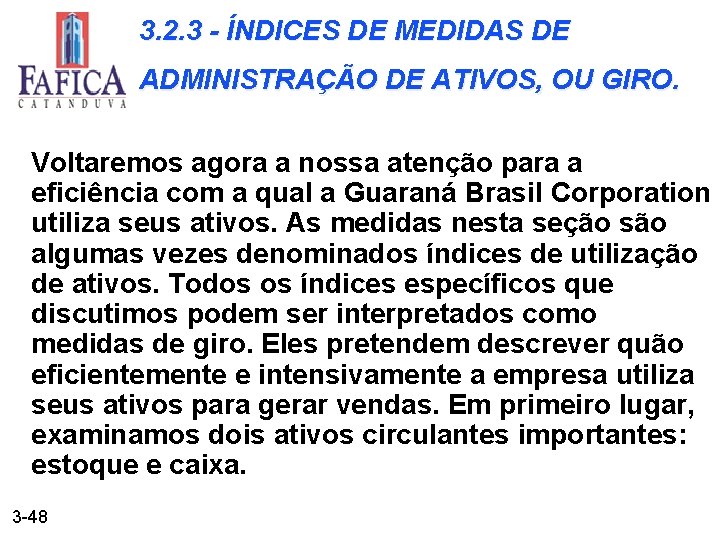 FAFICA
CATANDUVA

3.2.3 - ÍNDICES DE MEDIDAS DE ADMINISTRAÇÃO DE ATIVOS, OU GIRO.

Voltaremos agora a nossa atenção para a eficiência com a qual a Guaraná Brasil Corporation utiliza seus ativos. As medidas nesta seção são algumas vezes denominados índices de utilização de ativos. Todos os índices específicos que discutimos podem ser interpretados como medidas de giro. Eles pretendem descrever quão eficientemente e intensivamente a empresa utiliza seus ativos para gerar vendas. Em primeiro lugar, examinamos dois ativos circulantes importantes: estoque e caixa.

3-48